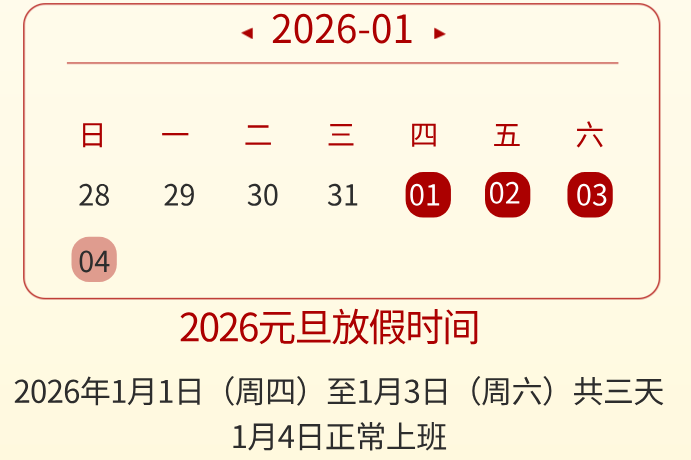 ◂ 2026-01 ▸

| 日 | 一 | 二 | 三 | 四 | 五 | 六 |
|---|---|---|---|---|---|---|
| 28 | 29 | 30 | 31 | 01 | 02 | 03 |
| 04 | | | | | | |

2026元旦放假时间

2026年1月1日（周四）至1月3日（周六）共三天
1月4日正常上班